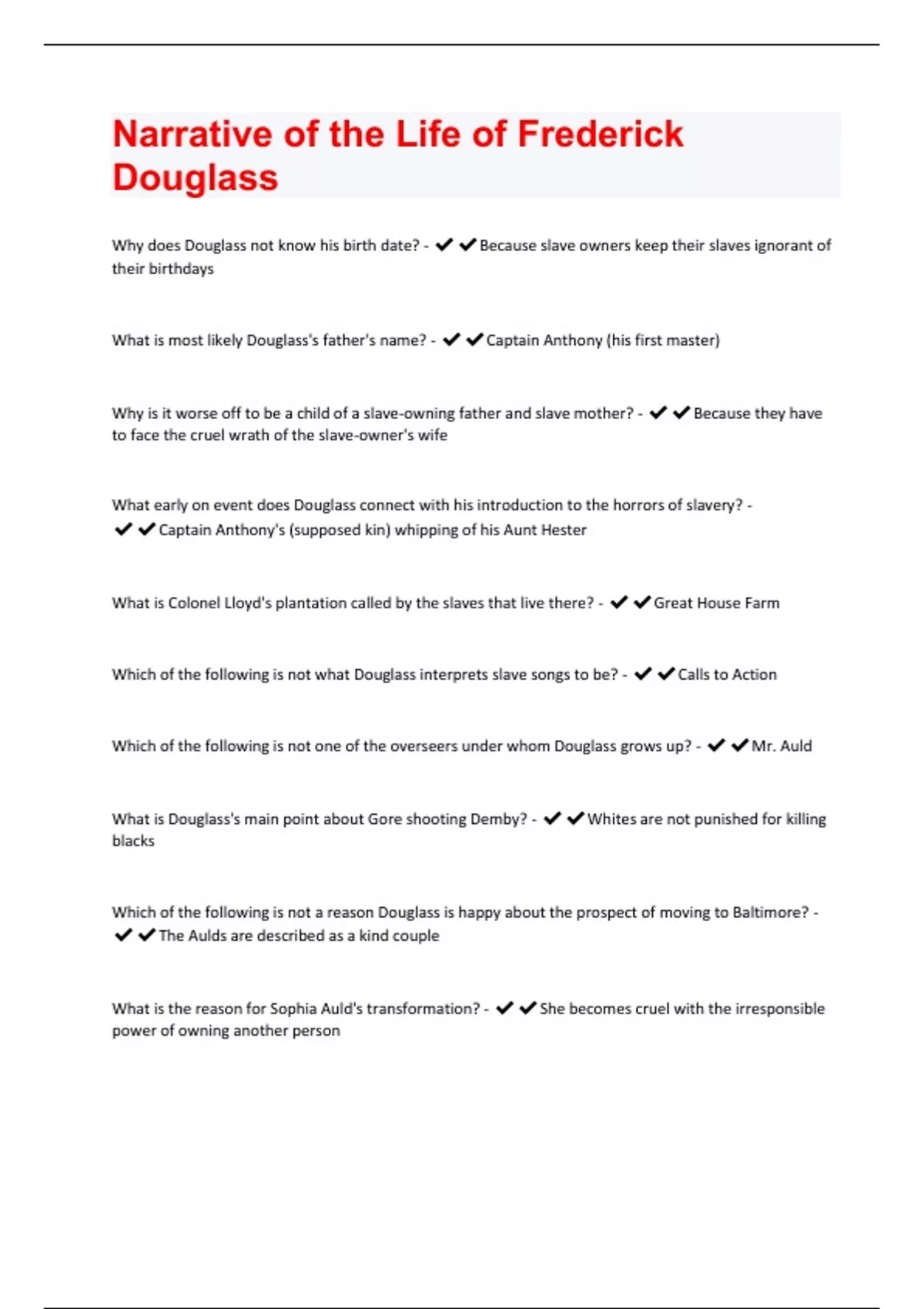 Narrative of the Life of Frederick Douglass

Why does Douglass not know his birth date? - ✔✔Because slave owners keep their slaves ignorant of their birthdays

What is most likely Douglass's father's name? - ✔✔Captain Anthony (his first master)

Why is it worse off to be a child of a slave-owning father and slave mother? - ✔✔Because they have to face the cruel wrath of the slave-owner's wife

What early on event does Douglass connect with his introduction to the horrors of slavery? - ✔✔Captain Anthony's (supposed kin) whipping of his Aunt Hester

What is Colonel Lloyd's plantation called by the slaves that live there? - ✔✔Great House Farm

Which of the following is not what Douglass interprets slave songs to be? - ✔✔Calls to Action

Which of the following is not one of the overseers under whom Douglass grows up? - ✔✔Mr. Auld

What is Douglass's main point about Gore shooting Demby? - ✔✔Whites are not punished for killing blacks

Which of the following is not a reason Douglass is happy about the prospect of moving to Baltimore? - ✔✔The Aulds are described as a kind couple

What is the reason for Sophia Auld's transformation? - ✔✔She becomes cruel with the irresponsible power of owning another person